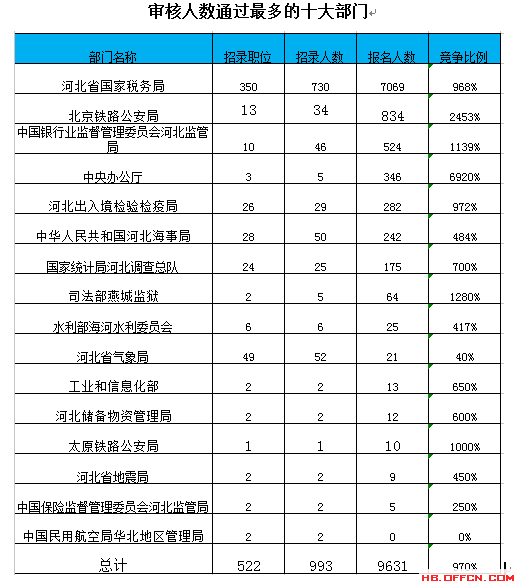 审核人数通过最多的十大部门

| 部门名称 | 招录职位 | 招录人数 | 报名人数 | 竞争比例 |
|---|---|---|---|---|
| 河北省国家税务局 | 350 | 730 | 7069 | 968% |
| 北京铁路公安局 | 13 | 34 | 834 | 2453% |
| 中国银行业监督管理委员会河北监管局 | 10 | 46 | 524 | 1139% |
| 中央办公厅 | 3 | 5 | 346 | 6920% |
| 河北出入境检验检疫局 | 26 | 29 | 282 | 972% |
| 中华人民共和国河北海事局 | 28 | 50 | 242 | 484% |
| 国家统计局河北调查总队 | 24 | 25 | 175 | 700% |
| 司法部燕城监狱 | 2 | 5 | 64 | 1280% |
| 水利部海河水利委员会 | 6 | 6 | 25 | 417% |
| 河北省气象局 | 49 | 52 | 21 | 40% |
| 工业和信息化部 | 2 | 2 | 13 | 650% |
| 河北储备物资管理局 | 2 | 2 | 12 | 600% |
| 太原铁路公安局 | 1 | 1 | 10 | 1000% |
| 河北省地震局 | 2 | 2 | 9 | 450% |
| 中国保险监督管理委员会河北监管局 | 2 | 2 | 5 | 250% |
| 中国民用航空局华北地区管理局 | 2 | 2 | 0 | 0% |
| 总计 | 522 | 993 | 9631 | 970% |

HB.OFFCN.COM